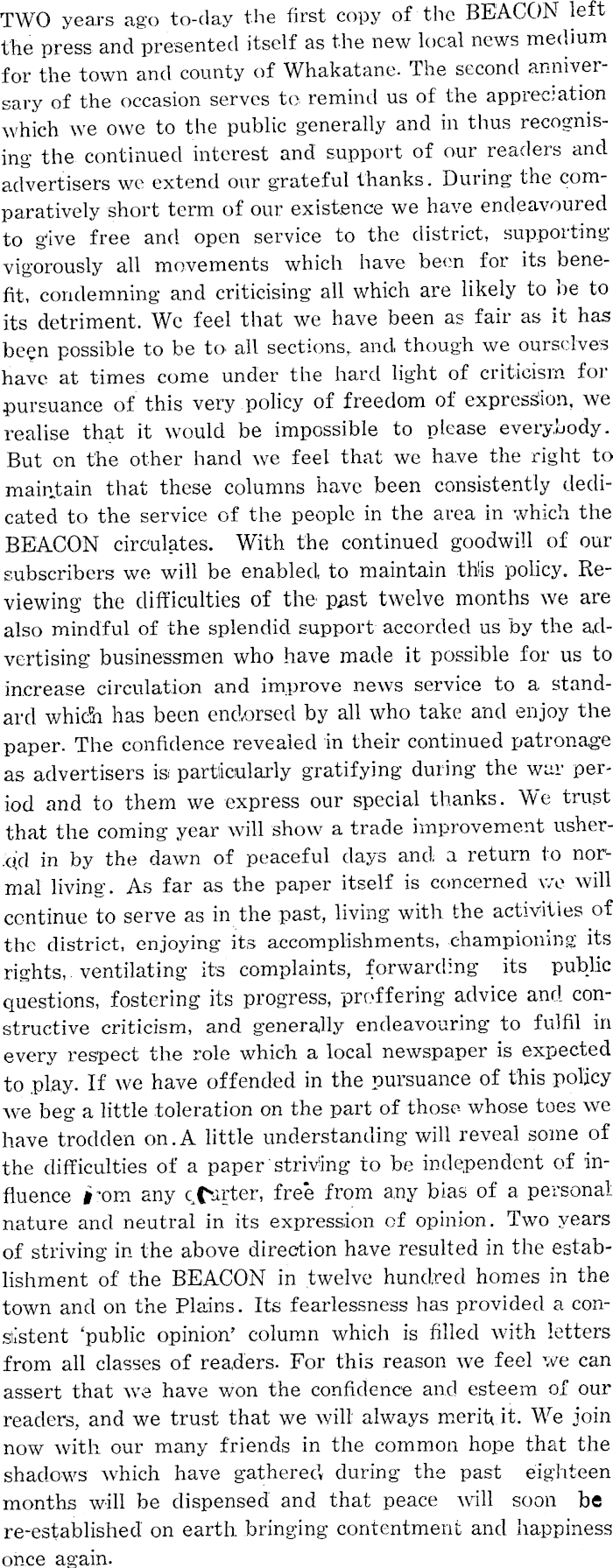 TWO years ago to-day the first copy of the BEACON left the press and presented itself as the new local news medium for the town and county of Whakatane. The second anniversary of the occasion serves to remind us of the appreciation which we owe to the public generally and in thus recognising the continued interest and support of our readers and advertisers we extend our grateful thanks. During the comparatively short term of our existence we have endeavoured to give free and open service to the district, supporting vigorously all movements which have been for its benefit, condemning and criticising all which are likely to be to its detriment. We feel that we have been as fair as it has been possible to be to all sections, and though we ourselves have at times come under the hard light of criticism for pursuance of this very policy of freedom of expression, we realise that it would be impossible to please everybody. But on the other hand we feel that we have the right to maintain that these columns have been consistently dedicated to the service of the people in the area in which the BEACON circulates. With the continued goodwill of our subscribers we will be enabled to maintain this policy. Reviewing the difficulties of the past twelve months we are also mindful of the splendid support accorded us by the advertising businessmen who have made it possible for us to increase circulation and improve news service to a standard which has been endorsed by all who take and enjoy the paper. The confidence revealed in their continued patronage as advertisers is particularly gratifying during the war period and to them we express our special thanks. We trust that the coming year will show a trade improvement ushered in by the dawn of peaceful days and a return to normal living. As far as the paper itself is concerned we will continue to serve as in the past, living with the activities of the district, enjoying its accomplishments, championing its rights, ventilating its complaints, forwarding its public questions, fostering its progress, proffering advice and constructive criticism, and generally endeavouring to fulfil in every respect the role which a local newspaper is expected to play. If we have offended in the pursuance of this policy we beg a little toleration on the part of those whose toes we have trodden on. A little understanding will reveal some of the difficulties of a paper striving to be independent of influence from any quarter, free from any bias of a personal nature and neutral in its expression of opinion. Two years of striving in the above direction have resulted in the establishment of the BEACON in twelve hundred homes in the town and on the Plains. Its fearlessness has provided a consistent 'public opinion' column which is filled with letters from all classes of readers. For this reason we feel we can assert that we have won the confidence and esteem of our readers, and we trust that we will always merit it. We join now with our many friends in the common hope that the shadows which have gathered during the past eighteen months will be dispensed and that peace will soon be re-established on earth bringing contentment and happiness once again.